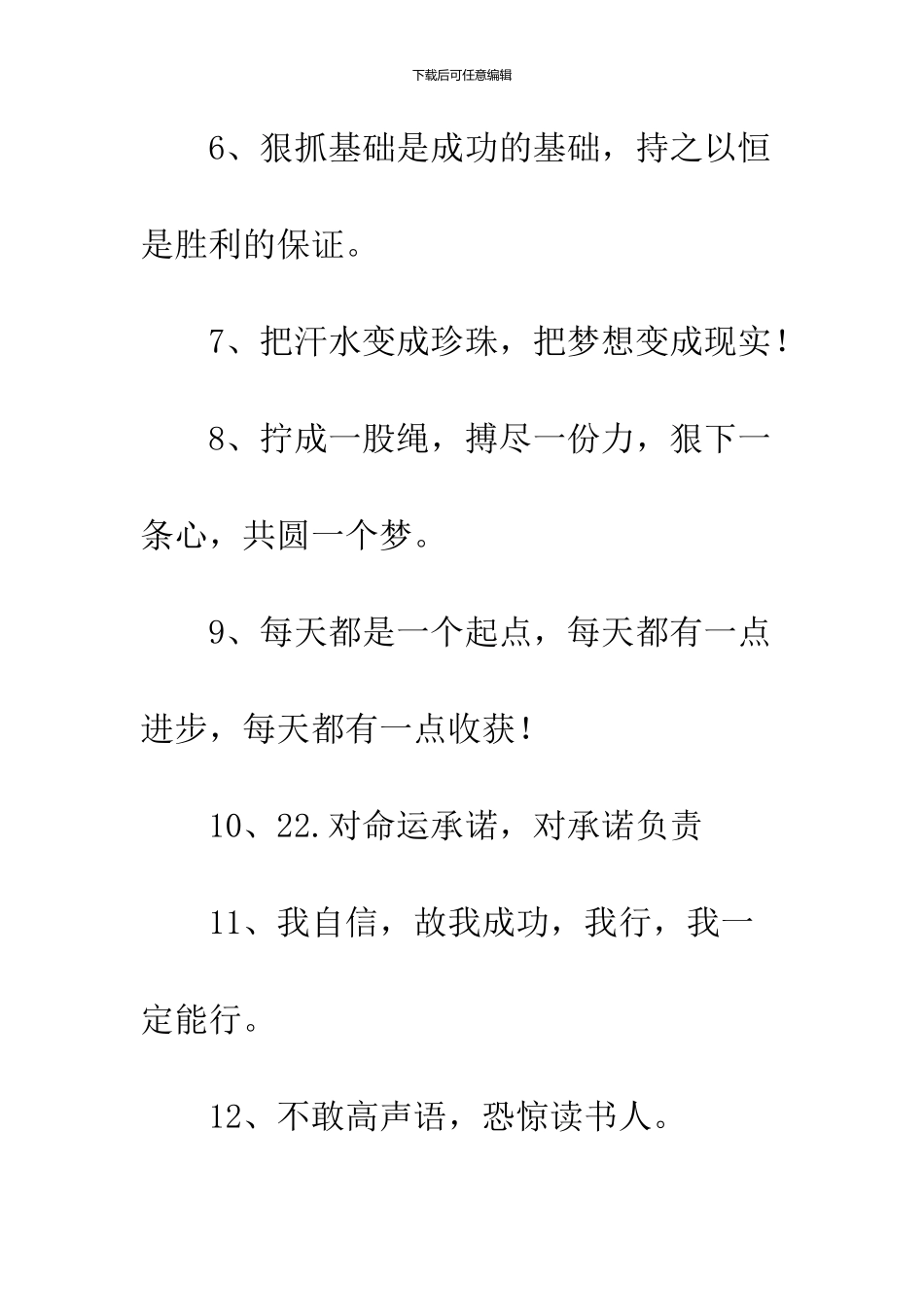 下载后可任意编辑

6、狠抓基础是成功的基础，持之以恒是胜利的保证。

7、把汗水变成珍珠，把梦想变成现实！

8、拧成一股绳，搏尽一份力，狠下一条心，共圆一个梦。

9、每天都是一个起点，每天都有一点进步，每天都有一点收获！

10、22.对命运承诺，对承诺负责

11、我自信，故我成功，我行，我一定能行。

12、不敢高声语，恐惊读书人。